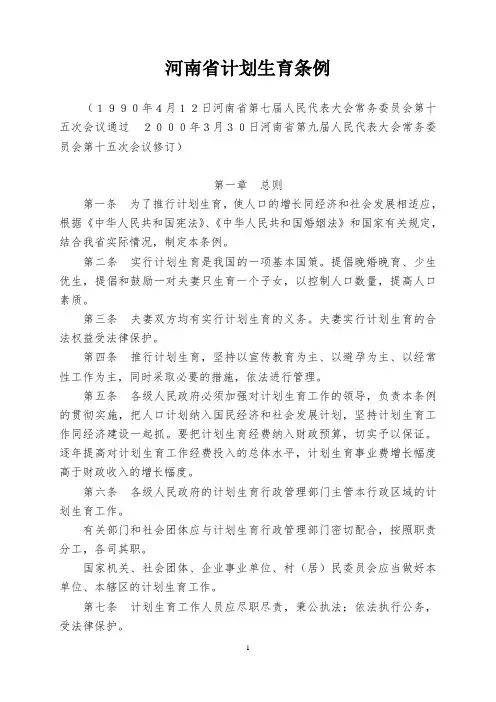 河南省计划生育条例

（１９９０年４月１２日河南省第七届人民代表大会常务委员会第十五次会议通过　２０００年３月３０日河南省第九届人民代表大会常务委员会第十五次会议修订）

第一章　总则

第一条　为了推行计划生育，使人口的增长同经济和社会发展相适应，根据《中华人民共和国宪法》、《中华人民共和国婚姻法》和国家有关规定，结合我省实际情况，制定本条例。

第二条　实行计划生育是我国的一项基本国策。提倡晚婚晚育、少生优生，提倡和鼓励一对夫妻只生育一个子女，以控制人口数量，提高人口素质。

第三条　夫妻双方均有实行计划生育的义务。夫妻实行计划生育的合法权益受法律保护。

第四条　推行计划生育，坚持以宣传教育为主、以避孕为主、以经常性工作为主，同时采取必要的措施，依法进行管理。

第五条　各级人民政府必须加强对计划生育工作的领导，负责本条例的贯彻实施，把人口计划纳入国民经济和社会发展计划，坚持计划生育工作同经济建设一起抓。要把计划生育经费纳入财政预算，切实予以保证。逐年提高对计划生育工作经费投入的总体水平，计划生育事业费增长幅度高于财政收入的增长幅度。

第六条　各级人民政府的计划生育行政管理部门主管本行政区域的计划生育工作。

有关部门和社会团体应与计划生育行政管理部门密切配合，按照职责分工，各司其职。

国家机关、社会团体、企业事业单位、村（居）民委员会应当做好本单位、本辖区的计划生育工作。

第七条　计划生育工作人员应尽职尽责，秉公执法；依法执行公务，受法律保护。

1